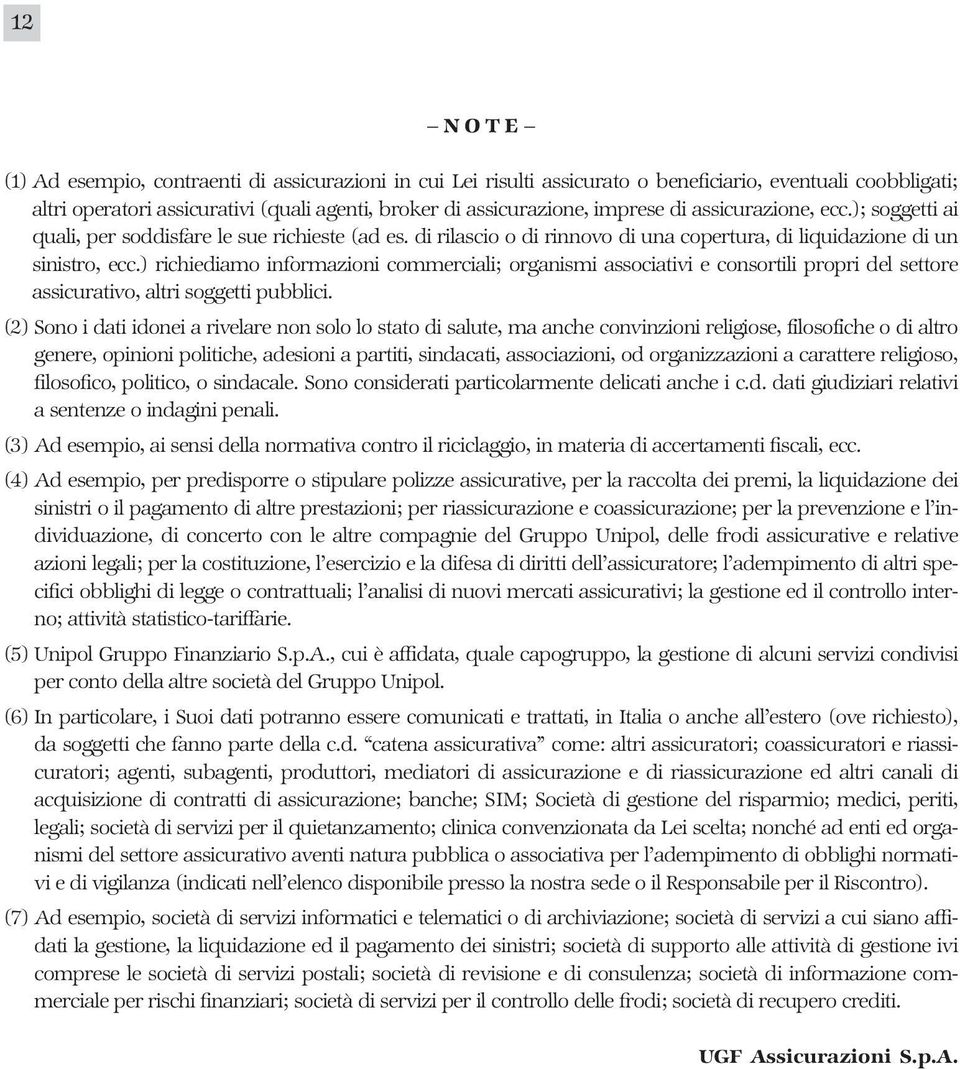 12

– N O T E –

(1) Ad esempio, contraenti di assicurazioni in cui Lei risulti assicurato o beneficiario, eventuali coobbligati; altri operatori assicurativi (quali agenti, broker di assicurazione, imprese di assicurazione, ecc.); soggetti ai quali, per soddisfare le sue richieste (ad es. di rilascio o di rinnovo di una copertura, di liquidazione di un sinistro, ecc.) richiediamo informazioni commerciali; organismi associativi e consortili propri del settore assicurativo, altri soggetti pubblici.

(2) Sono i dati idonei a rivelare non solo lo stato di salute, ma anche convinzioni religiose, filosofiche o di altro genere, opinioni politiche, adesioni a partiti, sindacati, associazioni, od organizzazioni a carattere religioso, filosofico, politico, o sindacale. Sono considerati particolarmente delicati anche i c.d. dati giudiziari relativi a sentenze o indagini penali.

(3) Ad esempio, ai sensi della normativa contro il riciclaggio, in materia di accertamenti fiscali, ecc.

(4) Ad esempio, per predisporre o stipulare polizze assicurative, per la raccolta dei premi, la liquidazione dei sinistri o il pagamento di altre prestazioni; per riassicurazione e coassicurazione; per la prevenzione e l'individuazione, di concerto con le altre compagnie del Gruppo Unipol, delle frodi assicurative e relative azioni legali; per la costituzione, l'esercizio e la difesa di diritti dell'assicuratore; l'adempimento di altri specifici obblighi di legge o contrattuali; l'analisi di nuovi mercati assicurativi; la gestione ed il controllo interno; attività statistico-tariffarie.

(5) Unipol Gruppo Finanziario S.p.A., cui è affidata, quale capogruppo, la gestione di alcuni servizi condivisi per conto della altre società del Gruppo Unipol.

(6) In particolare, i Suoi dati potranno essere comunicati e trattati, in Italia o anche all'estero (ove richiesto), da soggetti che fanno parte della c.d. "catena assicurativa" come: altri assicuratori; coassicuratori e riassicuratori; agenti, subagenti, produttori, mediatori di assicurazione e di riassicurazione ed altri canali di acquisizione di contratti di assicurazione; banche; SIM; Società di gestione del risparmio; medici, periti, legali; società di servizi per il quietanzamento; clinica convenzionata da Lei scelta; nonché ad enti ed organismi del settore assicurativo aventi natura pubblica o associativa per l'adempimento di obblighi normativi e di vigilanza (indicati nell'elenco disponibile presso la nostra sede o il Responsabile per il Riscontro).

(7) Ad esempio, società di servizi informatici e telematici o di archiviazione; società di servizi a cui siano affidati la gestione, la liquidazione ed il pagamento dei sinistri; società di supporto alle attività di gestione ivi comprese le società di servizi postali; società di revisione e di consulenza; società di informazione commerciale per rischi finanziari; società di servizi per il controllo delle frodi; società di recupero crediti.

UGF Assicurazioni S.p.A.